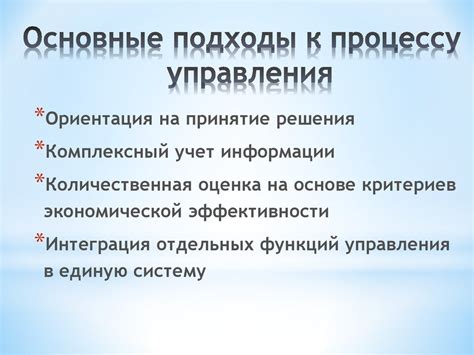 Основные подходы к процессу управления

*Ориентация на принятие решения

*Комплексный учет информации

*Количественная оценка на основе критериев экономической эффективности

*Интеграция отдельных функций управления в единую систему